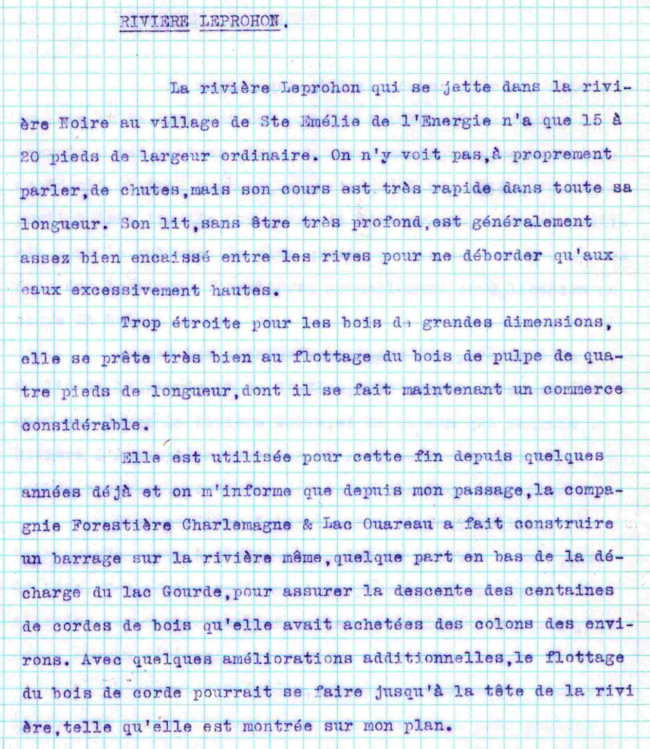 RIVIERE LEPROHON.

La rivière Leprohon qui se jette dans la rivière Noire au village de Ste Emélie de l'Energie n'a que 15 à 20 pieds de largeur ordinaire. On n'y voit pas,à proprement parler,de chutes,mais son cours est très rapide dans toute sa longueur. Son lit,sans être très profond,est généralement assez bien encaissé entre les rives pour ne déborder qu'aux eaux excessivement hautes.

Trop étroite pour les bois de grandes dimensions, elle se prête très bien au flottage du bois de pulpe de quatre pieds de longueur,dont il se fait maintenant un commerce considérable.

Elle est utilisée pour cette fin depuis quelques années déjà et on m'informe que depuis mon passage,la compagnie Forestière Charlemagne & Lac Ouareau a fait construire un barrage sur la rivière même,quelque part en bas de la décharge du lac Gourde,pour assurer la descente des centaines de cordes de bois qu'elle avait achetées des colons des environs. Avec quelques améliorations additionnelles,le flottage du bois de corde pourrait se faire jusqu'à la tête de la rivi ère,telle qu'elle est montrée sur mon plan.